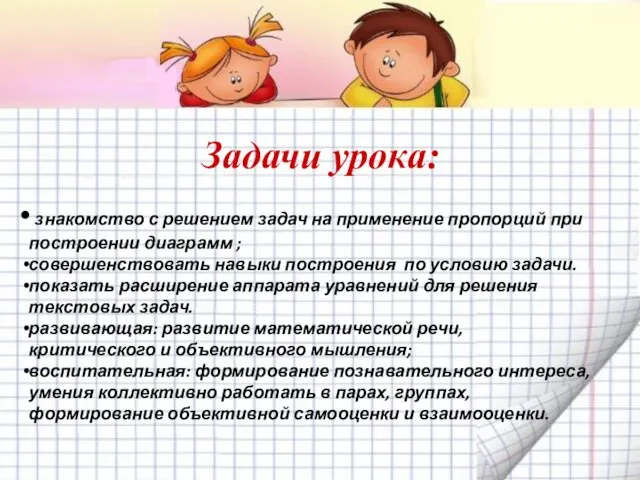 Задачи урока:

• знакомство с решением задач на применение пропорций при построении диаграмм ;
•совершенствовать навыки построения по условию задачи.
•показать расширение аппарата уравнений для решения текстовых задач.
•развивающая: развитие математической речи, критического и объективного мышления;
•воспитательная: формирование познавательного интереса, умения коллективно работать в парах, группах, формирование объективной самооценки и взаимооценки.